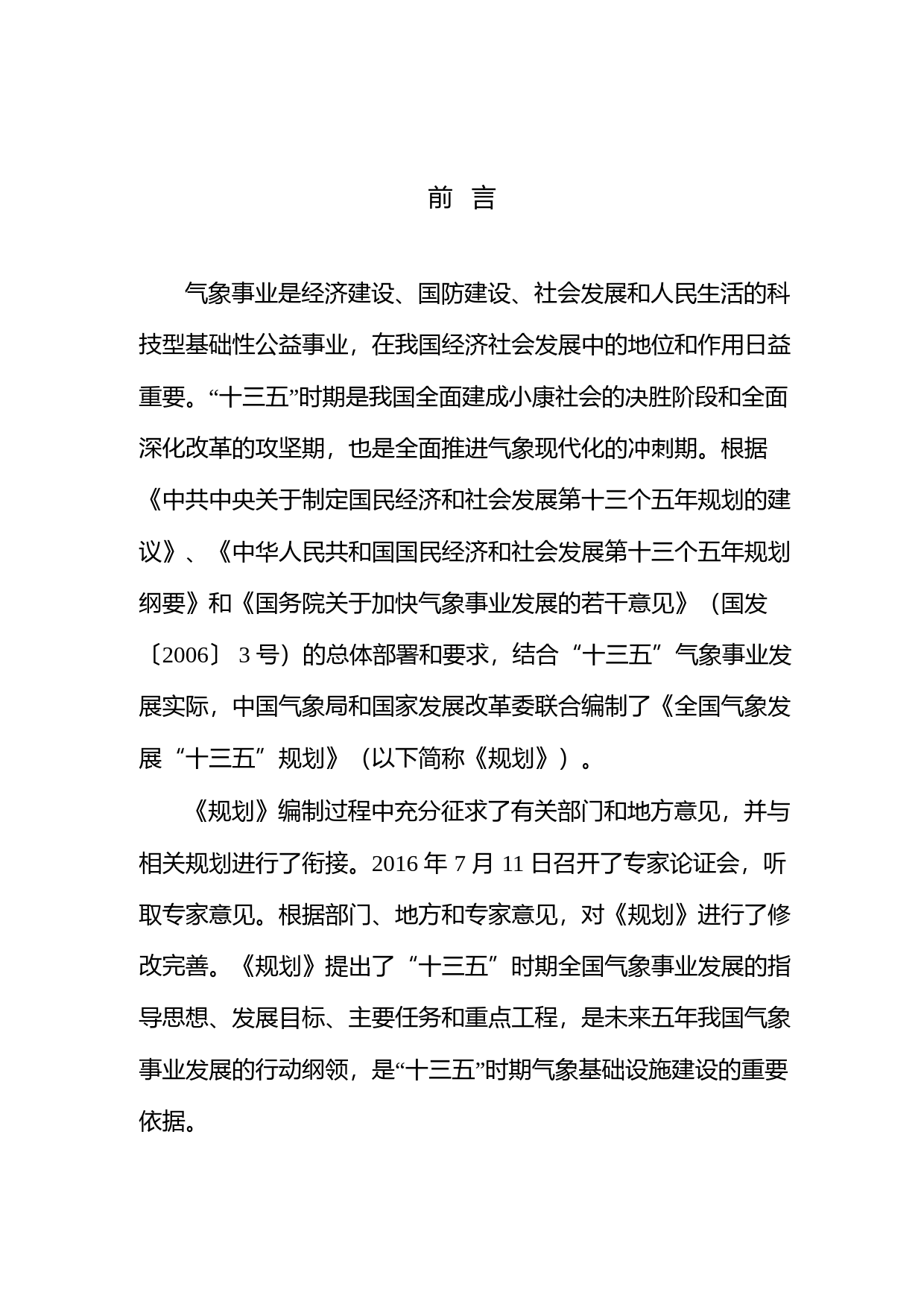 前 言

气象事业是经济建设、国防建设、社会发展和人民生活的科技型基础性公益事业，在我国经济社会发展中的地位和作用日益重要。“十三五”时期是我国全面建成小康社会的决胜阶段和全面深化改革的攻坚期，也是全面推进气象现代化的冲刺期。根据《中共中央关于制定国民经济和社会发展第十三个五年规划的建议》、《中华人民共和国国民经济和社会发展第十三个五年规划纲要》和《国务院关于加快气象事业发展的若干意见》（国发〔2006〕3号）的总体部署和要求，结合“十三五”气象事业发展实际，中国气象局和国家发展改革委联合编制了《全国气象发展“十三五”规划》（以下简称《规划》）。

《规划》编制过程中充分征求了有关部门和地方意见，并与相关规划进行了衔接。2016年7月11日召开了专家论证会，听取专家意见。根据部门、地方和专家意见，对《规划》进行了修改完善。《规划》提出了“十三五”时期全国气象事业发展的指导思想、发展目标、主要任务和重点工程，是未来五年我国气象事业发展的行动纲领，是“十三五”时期气象基础设施建设的重要依据。